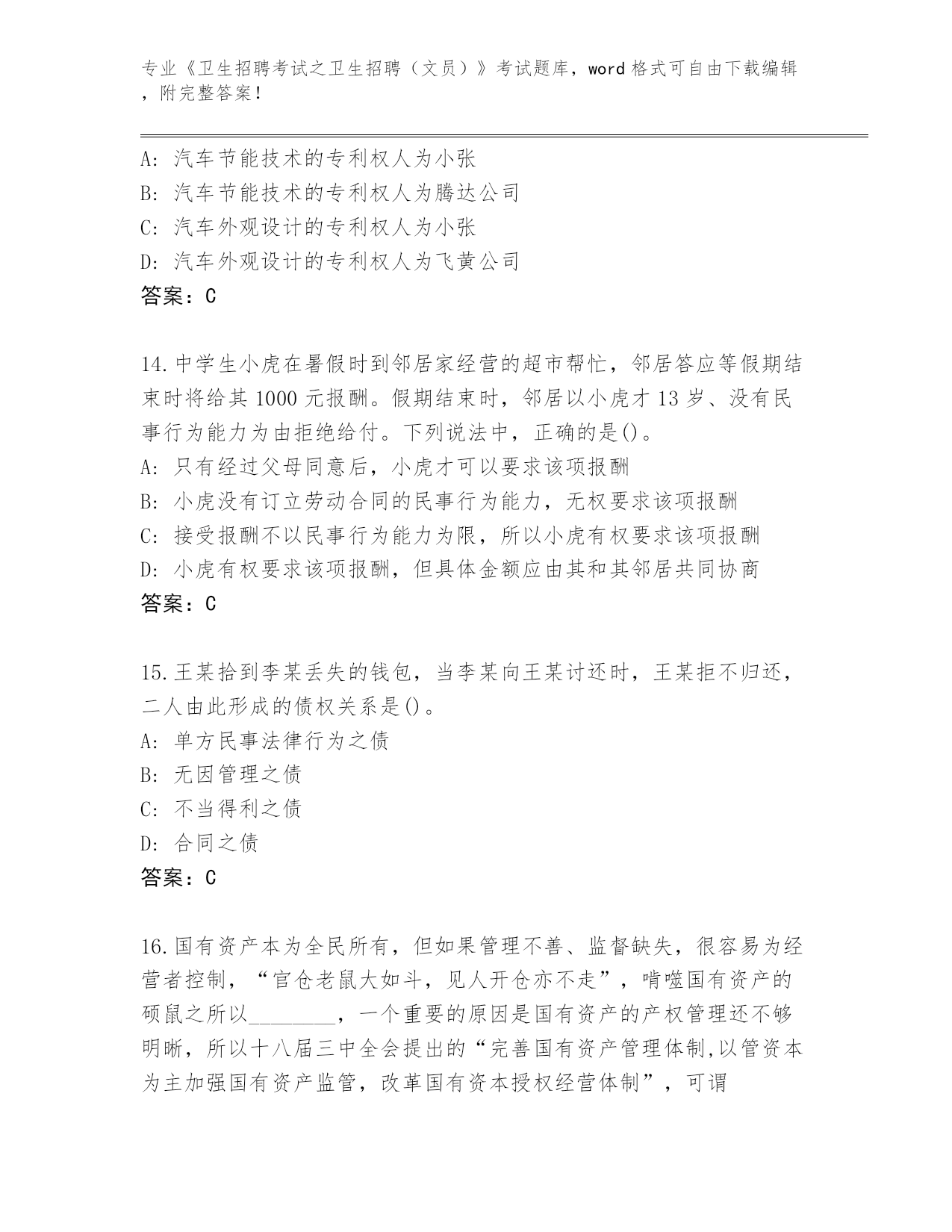 专业《卫生招聘考试之卫生招聘（文员）》考试题库，word 格式可自由下载编辑，附完整答案！

A: 汽车节能技术的专利权人为小张
B: 汽车节能技术的专利权人为腾达公司
C: 汽车外观设计的专利权人为小张
D: 汽车外观设计的专利权人为飞黄公司
答案：C

14.中学生小虎在暑假时到邻居家经营的超市帮忙，邻居答应等假期结束时将给其 1000 元报酬。假期结束时，邻居以小虎才 13 岁、没有民事行为能力为由拒绝给付。下列说法中，正确的是()。
A: 只有经过父母同意后，小虎才可以要求该项报酬
B: 小虎没有订立劳动合同的民事行为能力，无权要求该项报酬
C: 接受报酬不以民事行为能力为限，所以小虎有权要求该项报酬
D: 小虎有权要求该项报酬，但具体金额应由其和其邻居共同协商
答案：C

15.王某拾到李某丢失的钱包，当李某向王某讨还时，王某拒不归还，二人由此形成的债权关系是()。
A: 单方民事法律行为之债
B: 无因管理之债
C: 不当得利之债
D: 合同之债
答案：C

16.国有资产本为全民所有，但如果管理不善、监督缺失，很容易为经营者控制，“官仓老鼠大如斗，见人开仓亦不走”，啃噬国有资产的硕鼠之所以________，一个重要的原因是国有资产的产权管理还不够明晰，所以十八届三中全会提出的“完善国有资产管理体制,以管资本为主加强国有资产监管，改革国有资本授权经营体制”，可谓